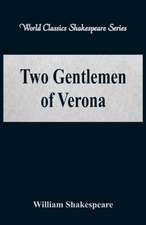 World Classics Shakespeare Series

Two Gentlemen of Verona

William Shakespeare